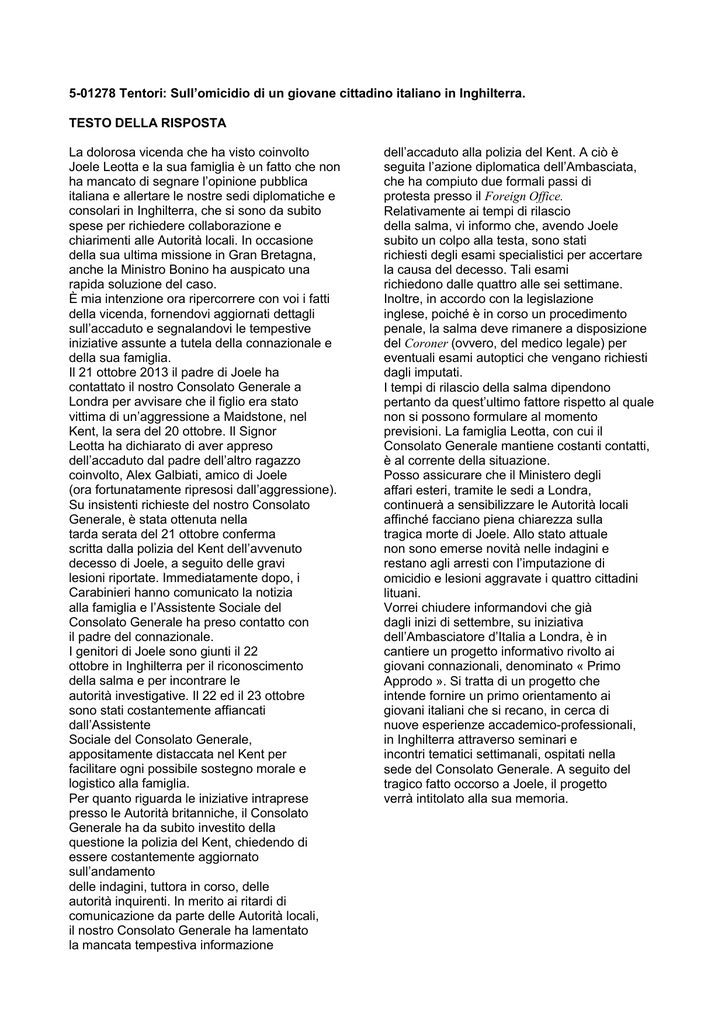 5-01278 Tentori: Sull'omicidio di un giovane cittadino italiano in Inghilterra.

TESTO DELLA RISPOSTA

La dolorosa vicenda che ha visto coinvolto Joele Leotta e la sua famiglia è un fatto che non ha mancato di segnare l'opinione pubblica italiana e allertare le nostre sedi diplomatiche e consolari in Inghilterra, che si sono da subito spese per richiedere collaborazione e chiarimenti alle Autorità locali. In occasione della sua ultima missione in Gran Bretagna, anche la Ministro Bonino ha auspicato una rapida soluzione del caso.
È mia intenzione ora ripercorrere con voi i fatti della vicenda, fornendovi aggiornati dettagli sull'accaduto e segnalandovi le tempestive iniziative assunte a tutela della connazionale e della sua famiglia.
Il 21 ottobre 2013 il padre di Joele ha contattato il nostro Consolato Generale a Londra per avvisare che il figlio era stato vittima di un'aggressione a Maidstone, nel Kent, la sera del 20 ottobre. Il Signor Leotta ha dichiarato di aver appreso dell'accaduto dal padre dell'altro ragazzo coinvolto, Alex Galbiati, amico di Joele (ora fortunatamente ripresosi dall'aggressione).
Su insistenti richieste del nostro Consolato Generale, è stata ottenuta nella tarda serata del 21 ottobre conferma scritta dalla polizia del Kent dell'avvenuto decesso di Joele, a seguito delle gravi lesioni riportate. Immediatamente dopo, i Carabinieri hanno comunicato la notizia alla famiglia e l'Assistente Sociale del Consolato Generale ha preso contatto con il padre del connazionale.
I genitori di Joele sono giunti il 22 ottobre in Inghilterra per il riconoscimento della salma e per incontrare le autorità investigative. Il 22 ed il 23 ottobre sono stati costantemente affiancati dall'Assistente Sociale del Consolato Generale, appositamente distaccata nel Kent per facilitare ogni possibile sostegno morale e logistico alla famiglia.
Per quanto riguarda le iniziative intraprese presso le Autorità britanniche, il Consolato Generale ha da subito investito della questione la polizia del Kent, chiedendo di essere costantemente aggiornato sull'andamento delle indagini, tuttora in corso, delle autorità inquirenti. In merito ai ritardi di comunicazione da parte delle Autorità locali, il nostro Consolato Generale ha lamentato la mancata tempestiva informazione dell'accaduto alla polizia del Kent. A ciò è seguita l'azione diplomatica dell'Ambasciata, che ha compiuto due formali passi di protesta presso il Foreign Office.
Relativamente ai tempi di rilascio della salma, vi informo che, avendo Joele subito un colpo alla testa, sono stati richiesti degli esami specialistici per accertare la causa del decesso. Tali esami richiedono dalle quattro alle sei settimane. Inoltre, in accordo con la legislazione inglese, poiché è in corso un procedimento penale, la salma deve rimanere a disposizione del Coroner (ovvero, del medico legale) per eventuali esami autoptici che vengano richiesti dagli imputati.
I tempi di rilascio della salma dipendono pertanto da quest'ultimo fattore rispetto al quale non si possono formulare al momento previsioni. La famiglia Leotta, con cui il Consolato Generale mantiene costanti contatti, è al corrente della situazione.
Posso assicurare che il Ministero degli affari esteri, tramite le sedi a Londra, continuerà a sensibilizzare le Autorità locali affinché facciano piena chiarezza sulla tragica morte di Joele. Allo stato attuale non sono emerse novità nelle indagini e restano agli arresti con l'imputazione di omicidio e lesioni aggravate i quattro cittadini lituani.
Vorrei chiudere informandovi che già dagli inizi di settembre, su iniziativa dell'Ambasciatore d'Italia a Londra, è in cantiere un progetto informativo rivolto ai giovani connazionali, denominato « Primo Approdo ». Si tratta di un progetto che intende fornire un primo orientamento ai giovani italiani che si recano, in cerca di nuove esperienze accademico-professionali, in Inghilterra attraverso seminari e incontri tematici settimanali, ospitati nella sede del Consolato Generale. A seguito del tragico fatto occorso a Joele, il progetto verrà intitolato alla sua memoria.